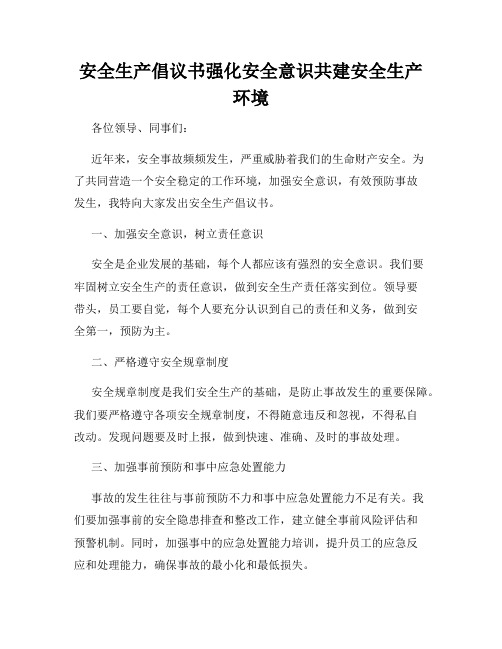 安全生产倡议书强化安全意识共建安全生产环境

各位领导、同事们:

近年来，安全事故频频发生，严重威胁着我们的生命财产安全。为了共同营造一个安全稳定的工作环境，加强安全意识，有效预防事故发生，我特向大家发出安全生产倡议书。

一、加强安全意识，树立责任意识

安全是企业发展的基础，每个人都应该有强烈的安全意识。我们要牢固树立安全生产的责任意识，做到安全生产责任落实到位。领导要带头，员工要自觉，每个人要充分认识到自己的责任和义务，做到安全第一，预防为主。

二、严格遵守安全规章制度

安全规章制度是我们安全生产的基础，是防止事故发生的重要保障。我们要严格遵守各项安全规章制度，不得随意违反和忽视，不得私自改动。发现问题要及时上报，做到快速、准确、及时的事故处理。

三、加强事前预防和事中应急处置能力

事故的发生往往与事前预防不力和事中应急处置能力不足有关。我们要加强事前的安全隐患排查和整改工作，建立健全事前风险评估和预警机制。同时，加强事中的应急处置能力培训，提升员工的应急反应和处理能力，确保事故的最小化和最低损失。